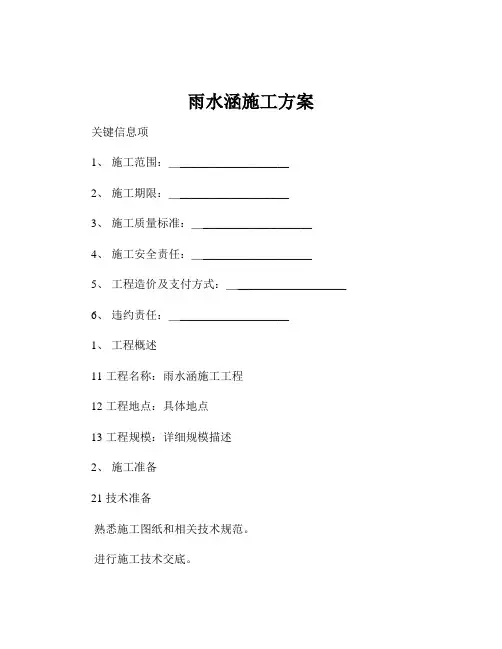 雨水涵施工方案

关键信息项

1、 施工范围：____________________

2、 施工期限：____________________

3、 施工质量标准：____________________

4、 施工安全责任：____________________

5、 工程造价及支付方式：____________________

6、 违约责任：____________________

1、 工程概述

11 工程名称：雨水涵施工工程

12 工程地点：具体地点

13 工程规模：详细规模描述

2、 施工准备

21 技术准备

熟悉施工图纸和相关技术规范。

进行施工技术交底。